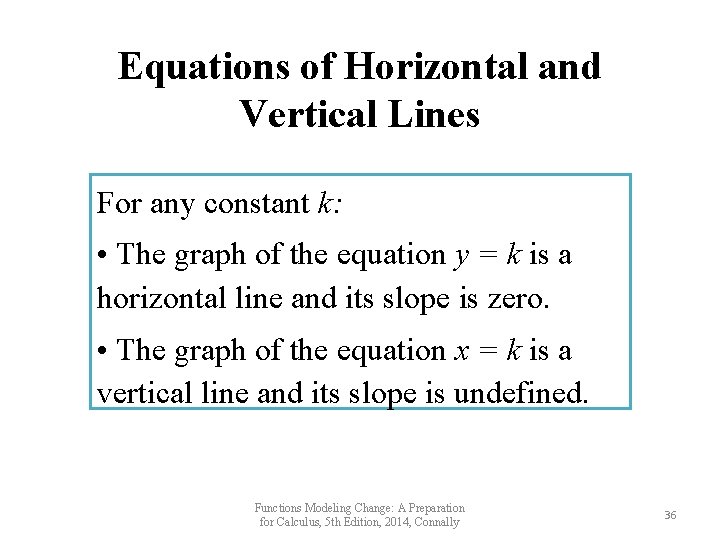 Equations of Horizontal and Vertical Lines

For any constant $k$:

• The graph of the equation $y = k$ is a horizontal line and its slope is zero.

• The graph of the equation $x = k$ is a vertical line and its slope is undefined.

Functions Modeling Change: A Preparation for Calculus, 5th Edition, 2014, Connally

36